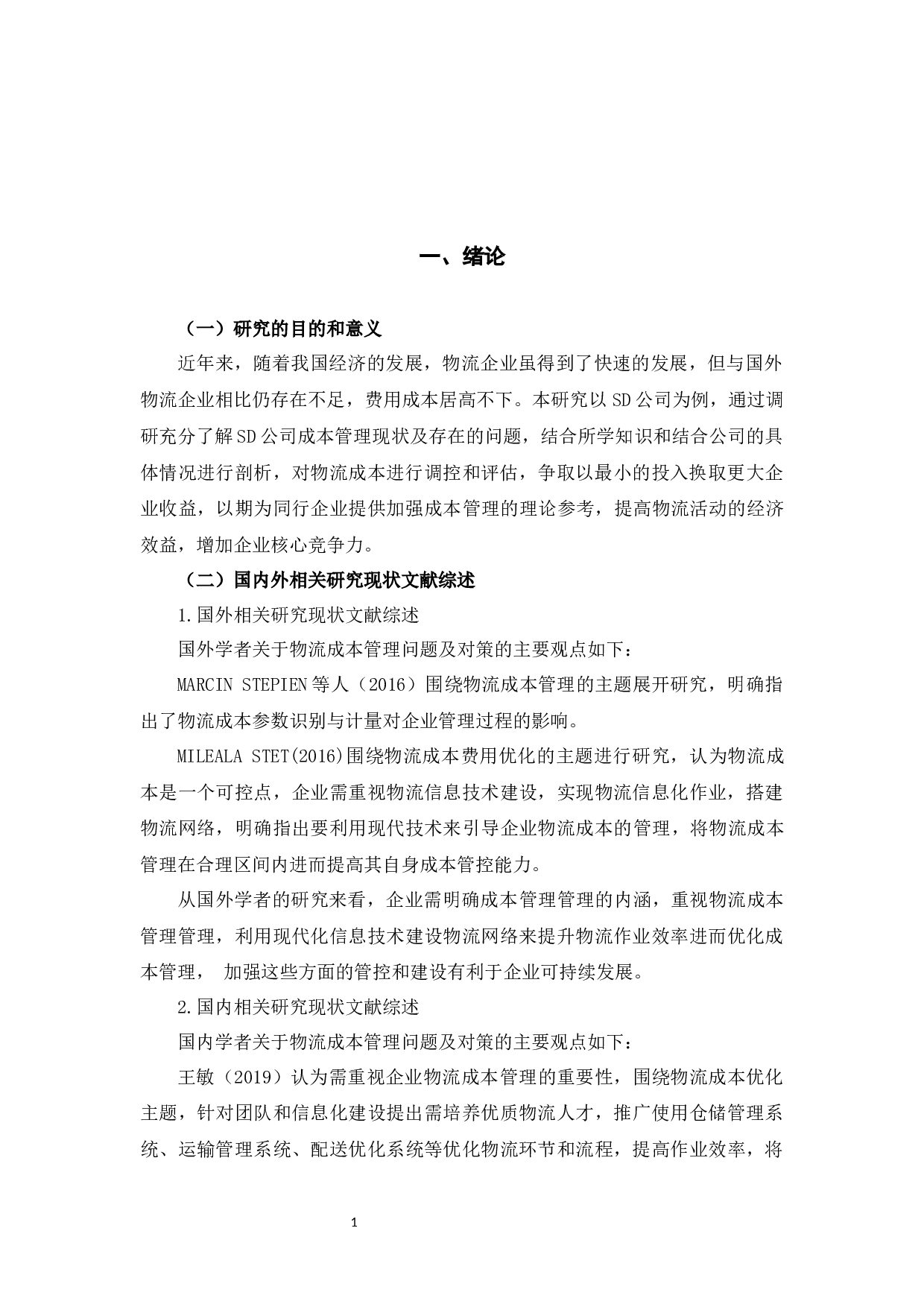 一、绪论

（一）研究的目的和意义

近年来，随着我国经济的发展，物流企业虽得到了快速的发展，但与国外物流企业相比仍存在不足，费用成本居高不下。本研究以SD公司为例，通过调研充分了解SD公司成本管理现状及存在的问题，结合所学知识和结合公司的具体情况进行剖析，对物流成本进行调控和评估，争取以最小的投入换取更大企业收益，以期为同行企业提供加强成本管理的理论参考，提高物流活动的经济效益，增加企业核心竞争力。

（二）国内外相关研究现状文献综述

1.国外相关研究现状文献综述

国外学者关于物流成本管理问题及对策的主要观点如下：

MARCIN STEPIEN等人（2016）围绕物流成本管理的主题展开研究，明确指出了物流成本参数识别与计量对企业管理过程的影响。

MILEALA STET(2016)围绕物流成本费用优化的主题进行研究，认为物流成本是一个可控点，企业需重视物流信息技术建设，实现物流信息化作业，搭建物流网络，明确指出要利用现代技术来引导企业物流成本的管理，将物流成本管理在合理区间内进而提高其自身成本管控能力。

从国外学者的研究来看，企业需明确成本管理管理的内涵，重视物流成本管理管理，利用现代化信息技术建设物流网络来提升物流作业效率进而优化成本管理， 加强这些方面的管控和建设有利于企业可持续发展。

2.国内相关研究现状文献综述

国内学者关于物流成本管理问题及对策的主要观点如下：

王敏（2019）认为需重视企业物流成本管理的重要性，围绕物流成本优化主题，针对团队和信息化建设提出需培养优质物流人才，推广使用仓储管理系统、运输管理系统、配送优化系统等优化物流环节和流程，提高作业效率，将

1